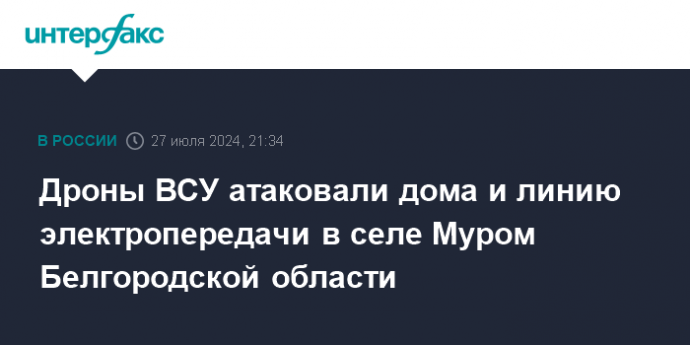 интерфакс

В РОССИИ 27 июля 2024, 21:34

Дроны ВСУ атаковали дома и линию электропередачи в селе Муром Белгородской области